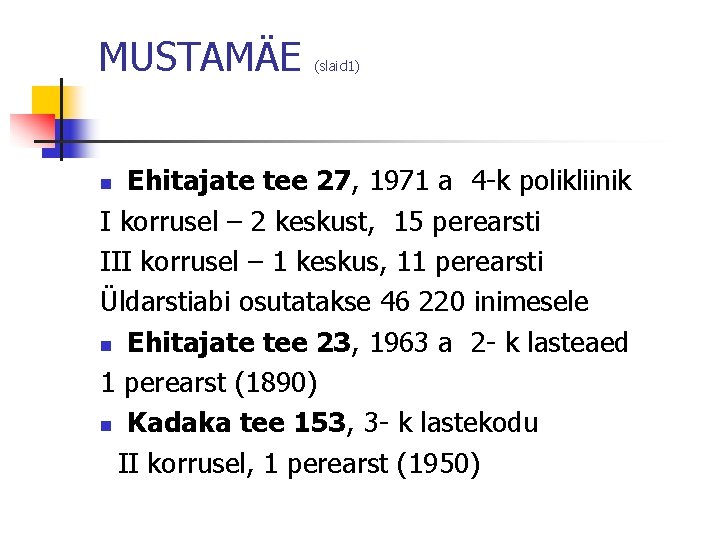 MUSTAMÄE (slaid1)

• Ehitajate tee 27, 1971 a 4-k polikliinik
I korrusel – 2 keskust, 15 perearsti
III korrusel – 1 keskus, 11 perearsti
Üldarstiabi osutatakse 46 220 inimesele

• Ehitajate tee 23, 1963 a 2- k lasteaed
1 perearst (1890)

• Kadaka tee 153, 3- k lastekodu
II korrusel, 1 perearst (1950)